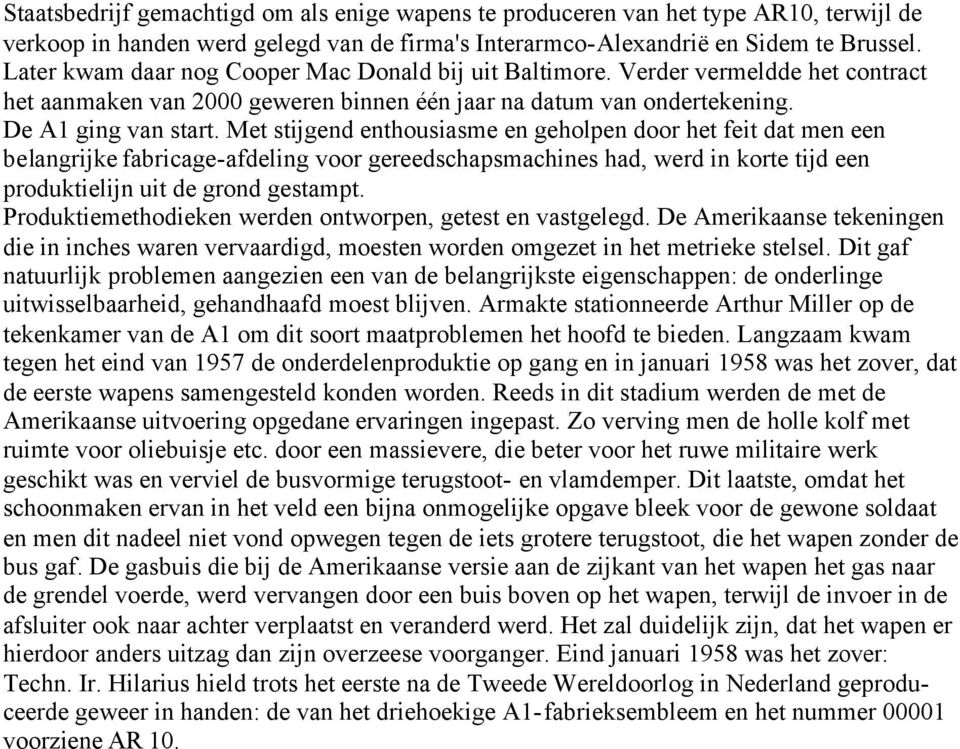 Staatsbedrijf gemachtigd om als enige wapens te produceren van het type AR10, terwijl de verkoop in handen werd gelegd van de firma's Interarmco-Alexandrië en Sidem te Brussel. Later kwam daar nog Cooper Mac Donald bij uit Baltimore. Verder vermeldde het contract het aanmaken van 2000 geweren binnen één jaar na datum van ondertekening.
De A1 ging van start. Met stijgend enthousiasme en geholpen door het feit dat men een belangrijke fabricage-afdeling voor gereedschapsmachines had, werd in korte tijd een produktielijn uit de grond gestampt.
Produktiemethodieken werden ontworpen, getest en vastgelegd. De Amerikaanse tekeningen die in inches waren vervaardigd, moesten worden omgezet in het metrieke stelsel. Dit gaf natuurlijk problemen aangezien een van de belangrijkste eigenschappen: de onderlinge uitwisselbaarheid, gehandhaafd moest blijven. Armakte stationneerde Arthur Miller op de tekenkamer van de A1 om dit soort maatproblemen het hoofd te bieden. Langzaam kwam tegen het eind van 1957 de onderdelenproduktie op gang en in januari 1958 was het zover, dat de eerste wapens samengesteld konden worden. Reeds in dit stadium werden de met de Amerikaanse uitvoering opgedane ervaringen ingepast. Zo verving men de holle kolf met ruimte voor oliebuisje etc. door een massievere, die beter voor het ruwe militaire werk geschikt was en verviel de busvormige terugstoot- en vlamdemper. Dit laatste, omdat het schoonmaken ervan in het veld een bijna onmogelijke opgave bleek voor de gewone soldaat en men dit nadeel niet vond opwegen tegen de iets grotere terugstoot, die het wapen zonder de bus gaf. De gasbuis die bij de Amerikaanse versie aan de zijkant van het wapen het gas naar de grendel voerde, werd vervangen door een buis boven op het wapen, terwijl de invoer in de afsluiter ook naar achter verplaatst en veranderd werd. Het zal duidelijk zijn, dat het wapen er hierdoor anders uitzag dan zijn overzeese voorganger. Eind januari 1958 was het zover: Techn. Ir. Hilarius hield trots het eerste na de Tweede Wereldoorlog in Nederland geproduceerde geweer in handen: de van het driehoekige A1-fabrieksembleem en het nummer 00001 voorziene AR 10.